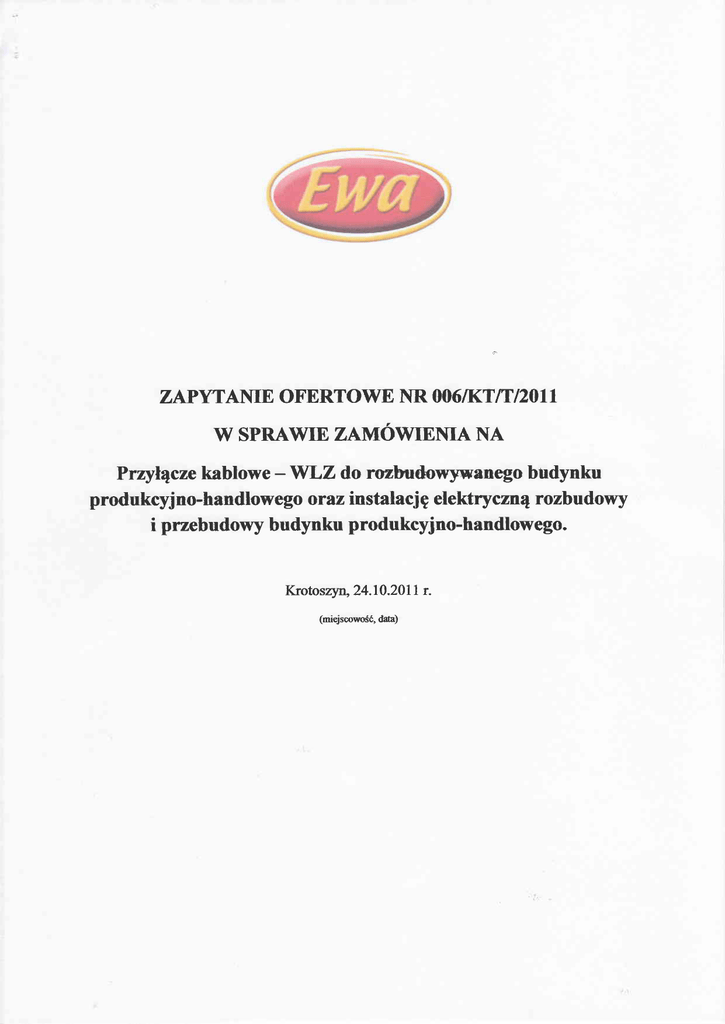 Ewa

ZAPYTANIE OFERTOWE NR 006/KT/T/2011

W SPRAWIE ZAMÓWIENIA NA

Przyłącze kablowe – WLZ do rozbudowywanego budynku produkcyjno-handlowego oraz instalację elektryczną rozbudowy i przebudowy budynku produkcyjno-handlowego.

Krotoszyn, 24.10.2011 r.
(miejscowość, data)